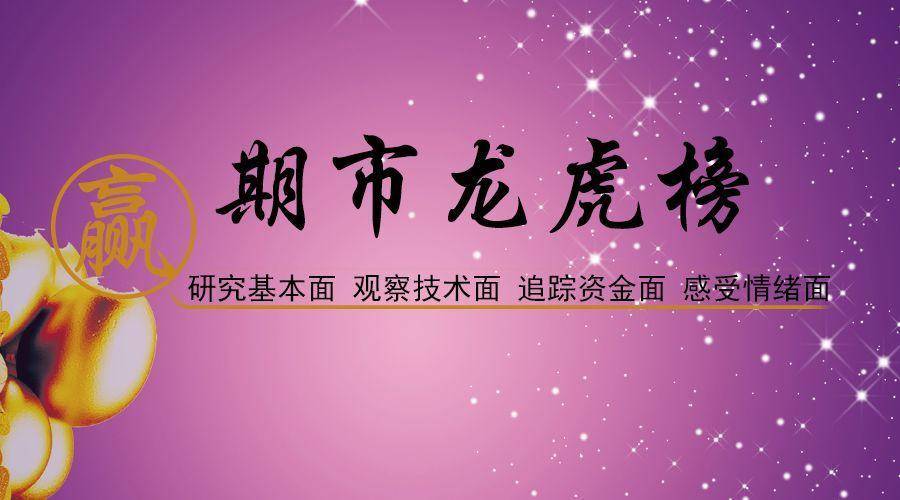 赢

期市龙虎榜

研究基本面 观察技术面 追踪资金面 感受情绪面